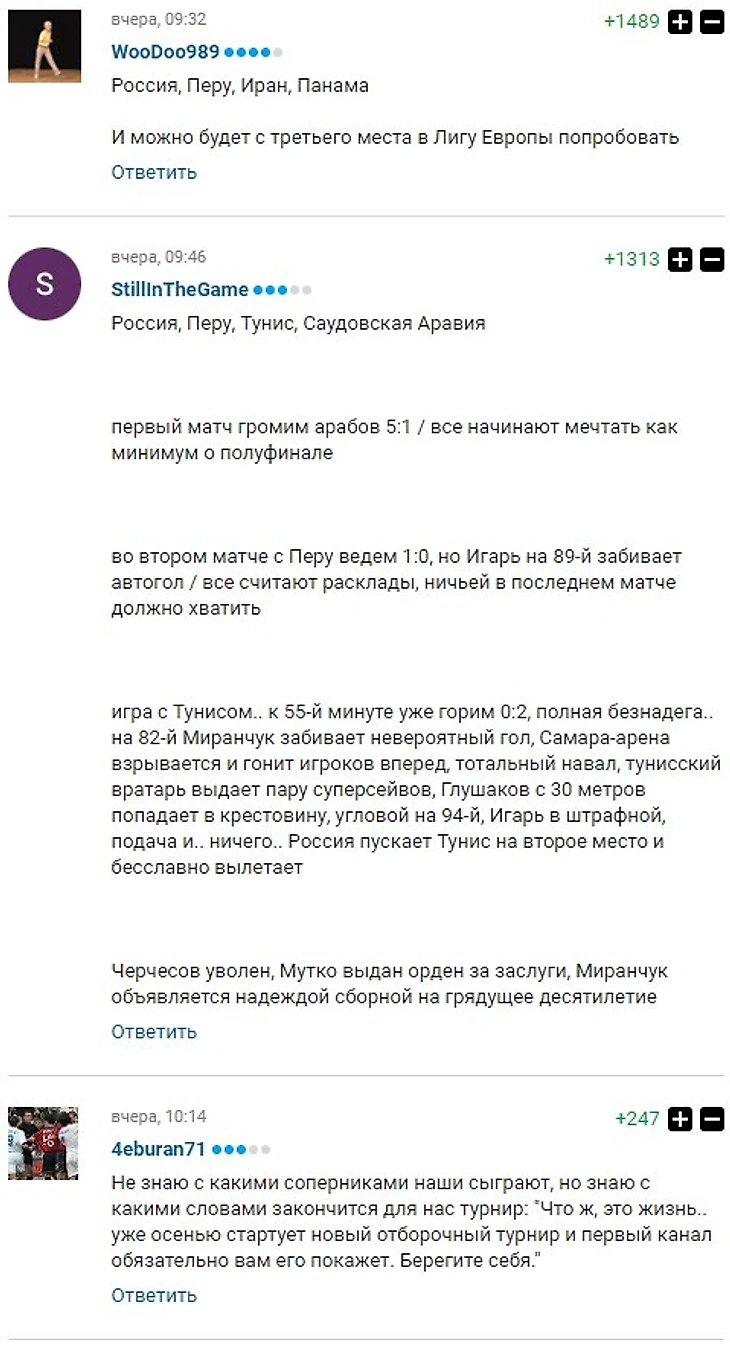 вчера, 09:32
+1489
WooDoo989
Россия, Перу, Иран, Панама

И можно будет с третьего места в Лигу Европы попробовать
Ответить

S
вчера, 09:46
+1313
StillInTheGame
Россия, Перу, Тунис, Саудовская Аравия

первый матч громим арабов 5:1 / все начинают мечтать как минимум о полуфинале

во втором матче с Перу ведем 1:0, но Игарь на 89-й забивает автогол / все считают расклады, ничьей в последнем матче должно хватить

игра с Тунисом.. к 55-й минуте уже горим 0:2, полная безнадега.. на 82-й Миранчук забивает невероятный гол, Самара-арена взрывается и гонит игроков вперед, тотальный навал, тунисский вратарь выдает пару суперсейвов, Глушаков с 30 метров попадает в крестовину, угловой на 94-й, Игарь в штрафной, подача и.. ничего.. Россия пускает Тунис на второе место и бесславно вылетает

Черчесов уволен, Мутко выдан орден за заслуги, Миранчук объявляется надеждой сборной на грядущее десятилетие
Ответить

вчера, 10:14
+247
4eburan71
Не знаю с какими соперниками наши сыграют, но знаю с какими словами закончится для нас турнир: "Что ж, это жизнь.. уже осенью стартует новый отборочный турнир и первый канал обязательно вам его покажет. Берегите себя."
Ответить